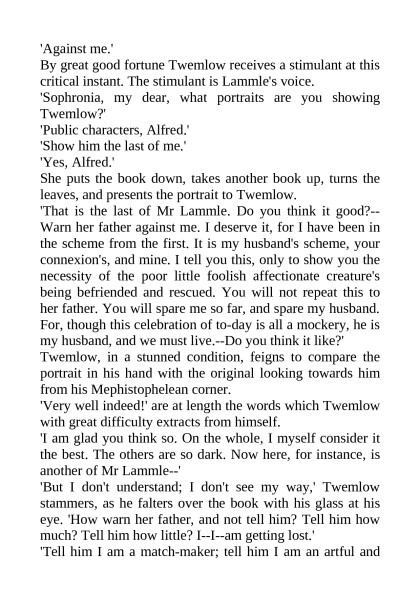 'Against me.'
By great good fortune Twemlow receives a stimulant at this critical instant. The stimulant is Lammle's voice.
'Sophronia, my dear, what portraits are you showing Twemlow?'
'Public characters, Alfred.'
'Show him the last of me.'
'Yes, Alfred.'
She puts the book down, takes another book up, turns the leaves, and presents the portrait to Twemlow.
'That is the last of Mr Lammle. Do you think it good?--Warn her father against me. I deserve it, for I have been in the scheme from the first. It is my husband's scheme, your connexion's, and mine. I tell you this, only to show you the necessity of the poor little foolish affectionate creature's being befriended and rescued. You will not repeat this to her father. You will spare me so far, and spare my husband. For, though this celebration of to-day is all a mockery, he is my husband, and we must live.--Do you think it like?'
Twemlow, in a stunned condition, feigns to compare the portrait in his hand with the original looking towards him from his Mephistophelean corner.
'Very well indeed!' are at length the words which Twemlow with great difficulty extracts from himself.
'I am glad you think so. On the whole, I myself consider it the best. The others are so dark. Now here, for instance, is another of Mr Lammle--'
'But I don't understand; I don't see my way,' Twemlow stammers, as he falters over the book with his glass at his eye. 'How warn her father, and not tell him? Tell him how much? Tell him how little? I--I--am getting lost.'
'Tell him I am a match-maker; tell him I am an artful and